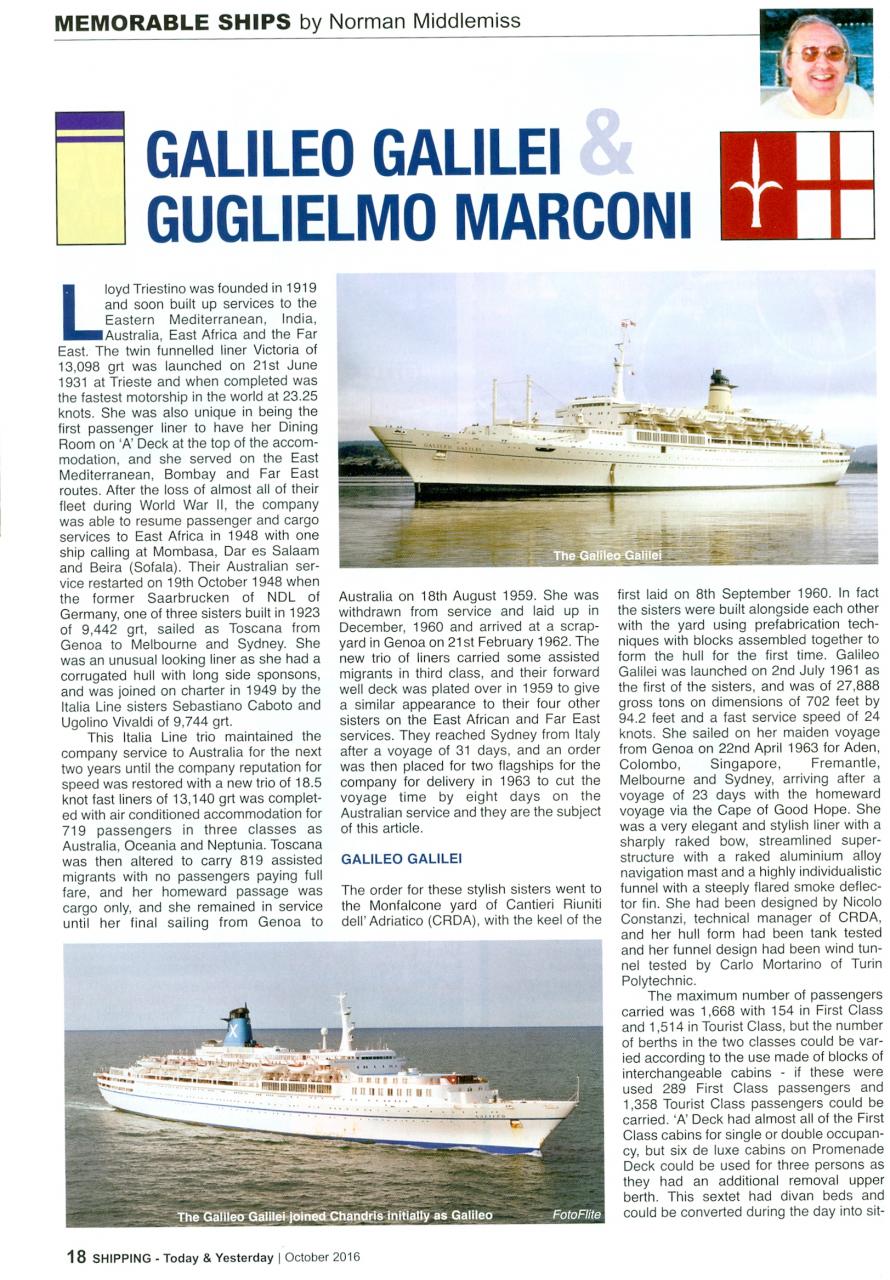 MEMORABLE SHIPS by Norman Middlemiss

GALILEO GALILEI & GUGLIELMO MARCONI

Lloyd Triestino was founded in 1919 and soon built up services to the Eastern Mediterranean, India, Australia, East Africa and the Far East. The twin funnelled liner Victoria of 13,098 grt was launched on 21st June 1931 at Trieste and when completed was the fastest motorship in the world at 23.25 knots. She was also unique in being the first passenger liner to have her Dining Room on 'A' Deck at the top of the accommodation, and she served on the East Mediterranean, Bombay and Far East routes. After the loss of almost all of their fleet during World War II, the company was able to resume passenger and cargo services to East Africa in 1948 with one ship calling at Mombasa, Dar es Salaam and Beira (Sofala). Their Australian service restarted on 19th October 1948 when the former Saarbrucken of NDL of Germany, one of three sisters built in 1923 of 9,442 grt, sailed as Toscana from Genoa to Melbourne and Sydney. She was an unusual looking liner as she had a corrugated hull with long side sponsons, and was joined on charter in 1949 by the Italia Line sisters Sebastiano Caboto and Ugolino Vivaldi of 9,744 grt.

This Italia Line trio maintained the company service to Australia for the next two years until the company reputation for speed was restored with a new trio of 18.5 knot fast liners of 13,140 grt was completed with air conditioned accommodation for 719 passengers in three classes as Australia, Oceania and Neptunia. Toscana was then altered to carry 819 assisted migrants with no passengers paying full fare, and her homeward passage was cargo only, and she remained in service until her final sailing from Genoa to Australia on 18th August 1959. She was withdrawn from service and laid up in December, 1960 and arrived at a scrapyard in Genoa on 21st February 1962. The new trio of liners carried some assisted migrants in third class, and their forward well deck was plated over in 1959 to give a similar appearance to their four other sisters on the East African and Far East services. They reached Sydney from Italy after a voyage of 31 days, and an order was then placed for two flagships for the company for delivery in 1963 to cut the voyage time by eight days on the Australian service and they are the subject of this article.

GALILEO GALILEI

The order for these stylish sisters went to the Monfalcone yard of Cantieri Riuniti dell' Adriatico (CRDA), with the keel of the first laid on 8th September 1960. In fact the sisters were built alongside each other with the yard using prefabrication techniques with blocks assembled together to form the hull for the first time. Galileo Galilei was launched on 2nd July 1961 as the first of the sisters, and was of 27,888 gross tons on dimensions of 702 feet by 94.2 feet and a fast service speed of 24 knots. She sailed on her maiden voyage from Genoa on 22nd April 1963 for Aden, Colombo, Singapore, Fremantle, Melbourne and Sydney, arriving after a voyage of 23 days with the homeward voyage via the Cape of Good Hope. She was a very elegant and stylish liner with a sharply raked bow, streamlined superstructure with a raked aluminium alloy navigation mast and a highly individualistic funnel with a steeply flared smoke deflector fin. She had been designed by Nicolo Constanzi, technical manager of CRDA, and her hull form had been tank tested and her funnel design had been wind tunnel tested by Carlo Mortarino of Turin Polytechnic.

The maximum number of passengers carried was 1,668 with 154 in First Class and 1,514 in Tourist Class, but the number of berths in the two classes could be varied according to the use made of blocks of interchangeable cabins - if these were used 289 First Class passengers and 1,358 Tourist Class passengers could be carried. 'A' Deck had almost all of the First Class cabins for single or double occupancy, but six de luxe cabins on Promenade Deck could be used for three persons as they had an additional removal upper berth. This sextet had divan beds and could be converted during the day into sit-

The Galileo Galilei

The Galileo Galilei joined Chandris initially as Galileo

FotoFlite

18 SHIPPING - Today & Yesterday | October 2016